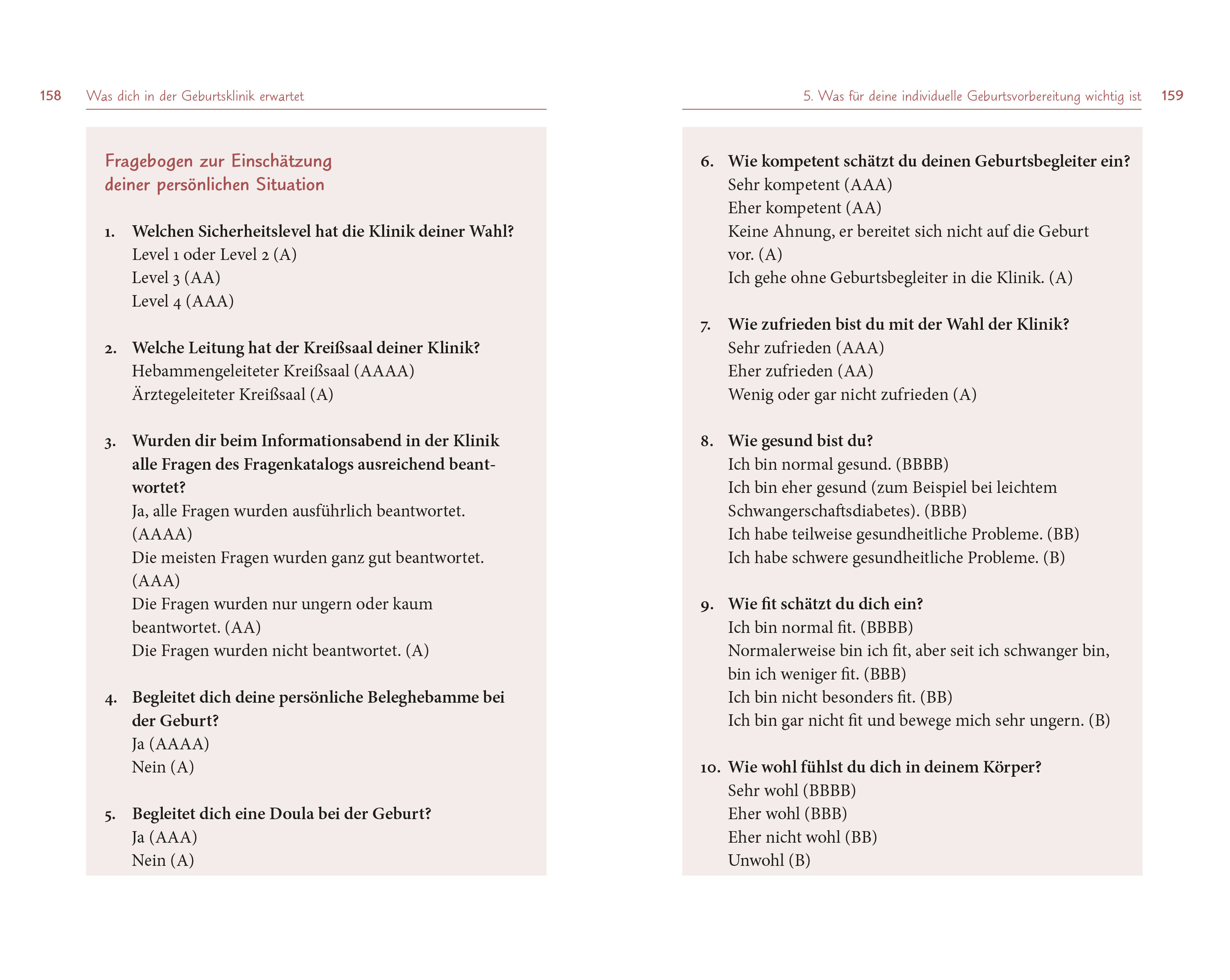 158 Was dich in der Geburtsklinik erwartet

Fragebogen zur Einschätzung deiner persönlichen Situation

1. Welchen Sicherheitslevel hat die Klinik deiner Wahl?
Level 1 oder Level 2 (A)
Level 3 (AA)
Level 4 (AAA)

2. Welche Leitung hat der Kreißsaal deiner Klinik?
Hebammengeleiteter Kreißsaal (AAAA)
Ärztegeleiteter Kreißsaal (A)

3. Wurden dir beim Informationsabend in der Klinik alle Fragen des Fragenkatalogs ausreichend beantwortet?
Ja, alle Fragen wurden ausführlich beantwortet. (AAAA)
Die meisten Fragen wurden ganz gut beantwortet. (AAA)
Die Fragen wurden nur ungern oder kaum beantwortet. (AA)
Die Fragen wurden nicht beantwortet. (A)

4. Begleitet dich deine persönliche Beleghebamme bei der Geburt?
Ja (AAAA)
Nein (A)

5. Begleitet dich eine Doula bei der Geburt?
Ja (AAA)
Nein (A)

5. Was für deine individuelle Geburtsvorbereitung wichtig ist 159

6. Wie kompetent schätzt du deinen Geburtsbegleiter ein?
Sehr kompetent (AAA)
Eher kompetent (AA)
Keine Ahnung, er bereitet sich nicht auf die Geburt vor. (A)
Ich gehe ohne Geburtsbegleiter in die Klinik. (A)

7. Wie zufrieden bist du mit der Wahl der Klinik?
Sehr zufrieden (AAA)
Eher zufrieden (AA)
Wenig oder gar nicht zufrieden (A)

8. Wie gesund bist du?
Ich bin normal gesund. (BBBB)
Ich bin eher gesund (zum Beispiel bei leichtem Schwangerschaftsdiabetes). (BBB)
Ich habe teilweise gesundheitliche Probleme. (BB)
Ich habe schwere gesundheitliche Probleme. (B)

9. Wie fit schätzt du dich ein?
Ich bin normal fit. (BBBB)
Normalerweise bin ich fit, aber seit ich schwanger bin, bin ich weniger fit. (BBB)
Ich bin nicht besonders fit. (BB)
Ich bin gar nicht fit und bewege mich sehr ungern. (B)

10. Wie wohl fühlst du dich in deinem Körper?
Sehr wohl (BBBB)
Eher wohl (BBB)
Eher nicht wohl (BB)
Unwohl (B)